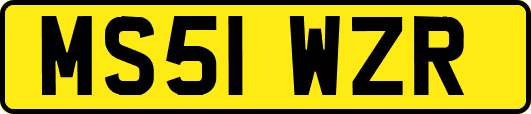 MS51 WZR